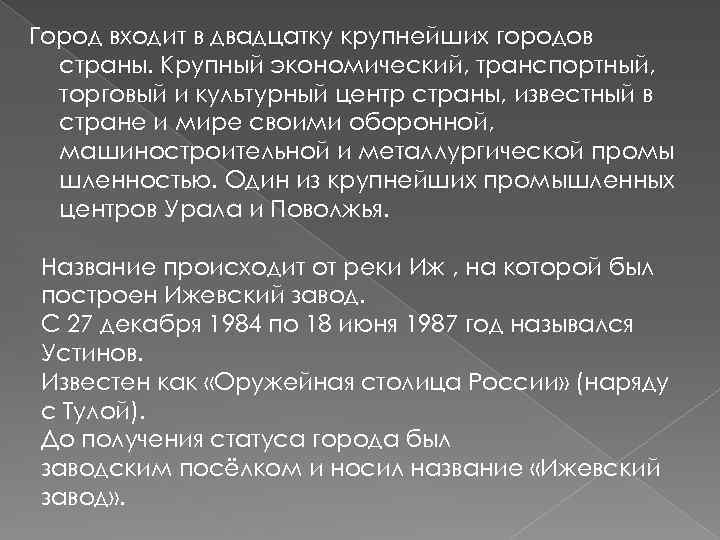 Город входит в двадцатку крупнейших городов страны. Крупный экономический, транспортный, торговый и культурный центр страны, известный в стране и мире своими оборонной, машиностроительной и металлургической промы шленностью. Один из крупнейших промышленных центров Урала и Поволжья.

Название происходит от реки Иж , на которой был построен Ижевский завод.
С 27 декабря 1984 по 18 июня 1987 год назывался Устинов.
Известен как «Оружейная столица России» (наряду с Тулой).
До получения статуса города был заводским посёлком и носил название «Ижевский завод».